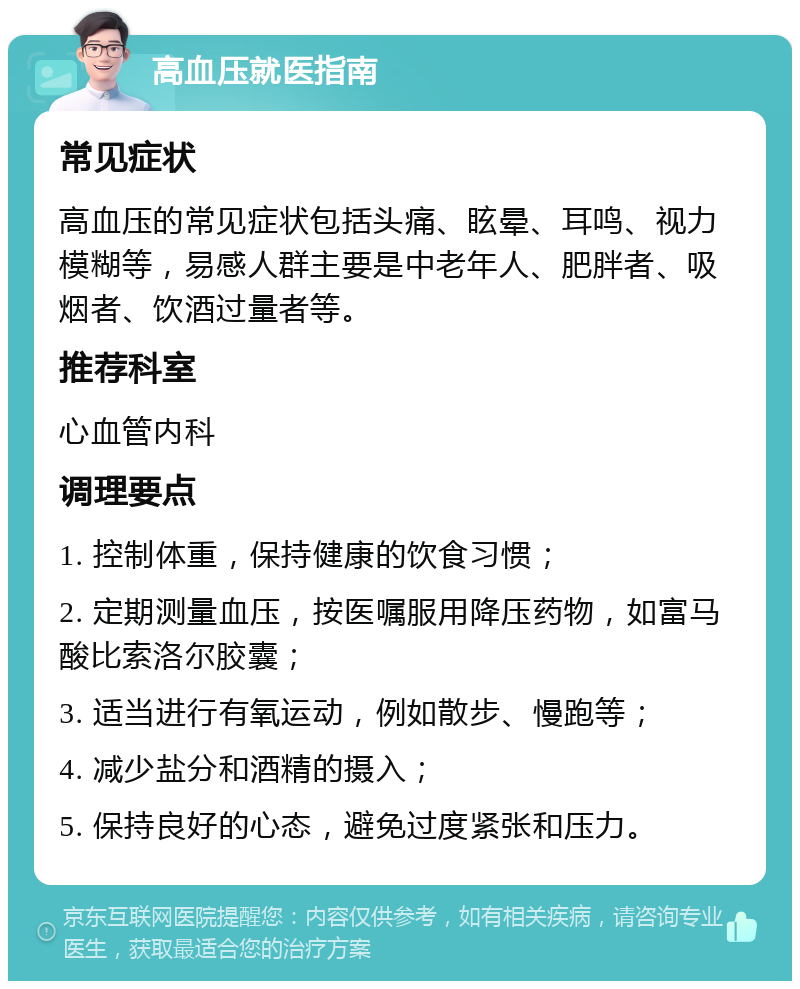 高血压就医指南

常见症状

高血压的常见症状包括头痛、眩晕、耳鸣、视力模糊等，易感人群主要是中老年人、肥胖者、吸烟者、饮酒过量者等。

推荐科室

心血管内科

调理要点

1. 控制体重，保持健康的饮食习惯；

2. 定期测量血压，按医嘱服用降压药物，如富马酸比索洛尔胶囊；

3. 适当进行有氧运动，例如散步、慢跑等；

4. 减少盐分和酒精的摄入；

5. 保持良好的心态，避免过度紧张和压力。

京东互联网医院提醒您：内容仅供参考，如有相关疾病，请咨询专业医生，获取最适合您的治疗方案